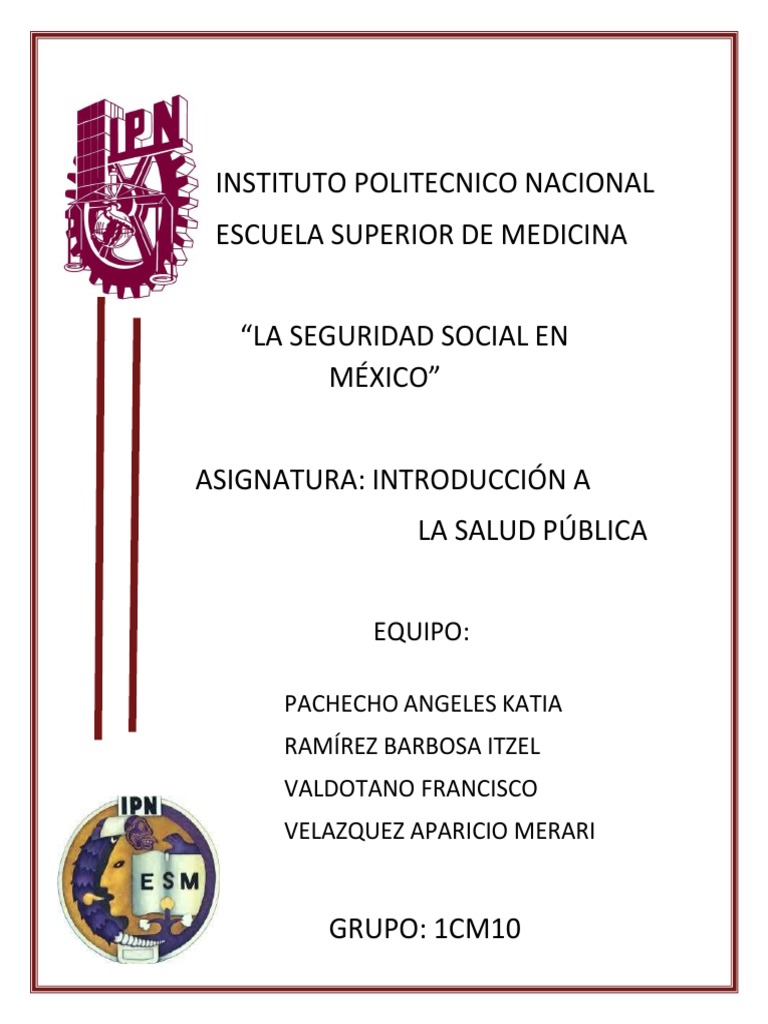 IPN

INSTITUTO POLITECNICO NACIONAL

ESCUELA SUPERIOR DE MEDICINA

“LA SEGURIDAD SOCIAL EN MÉXICO”

ASIGNATURA: INTRODUCCIÓN A LA SALUD PÚBLICA

EQUIPO:

PACHECHO ANGELES KATIA

RAMÍREZ BARBOSA ITZEL

VALDOTANO FRANCISCO

VELAZQUEZ APARICIO MERARI

IPN

ESM

GRUPO: 1CM10